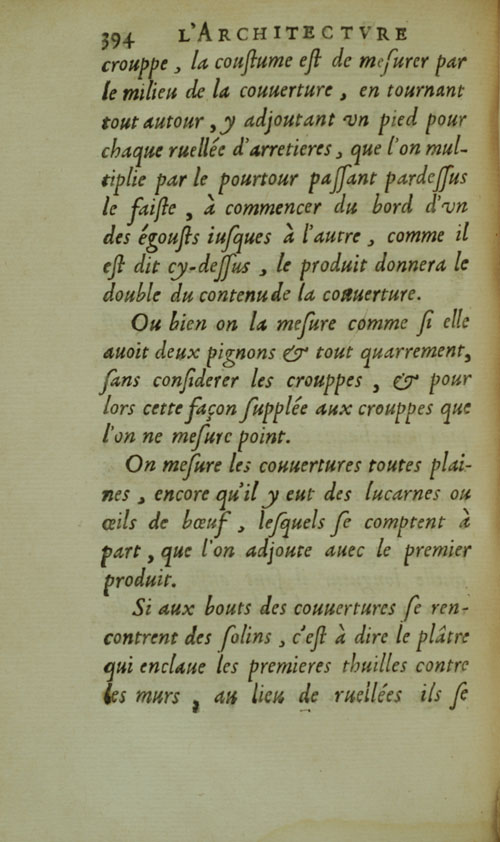 394 L'ARCHITECTVRE

crouppe, la couſtume eſt de meſurer par le milieu de la couuerture, en tournant tout autour, y adjoutant vn pied pour chaque ruellée d'arretieres, que l'on multiplie par le pourtour paſſant pardeſſus le faiſte, à commencer du bord d'vn des égouſts iuſques à l'autre, comme il eſt dit cy-deſſus, le produit donnera le double du contenu de la couuerture.

Ou bien on la meſure comme ſi elle auoit deux pignons & tout quarrement, ſans conſiderer les crouppes, & pour lors cette façon ſupplée aux crouppes que l'on ne meſure point.

On meſure les couuertures toutes plaines, encore qu'il y eut des lucarnes ou œils de bœuf, leſquels ſe comptent à part, que l'on adjoute auec le premier produit.

Si aux bouts des couuertures ſe rencontrent des ſolins, c'eſt à dire le plâtre qui enclaue les premieres thuilles contre les murs, au lieu de ruellées ils ſe